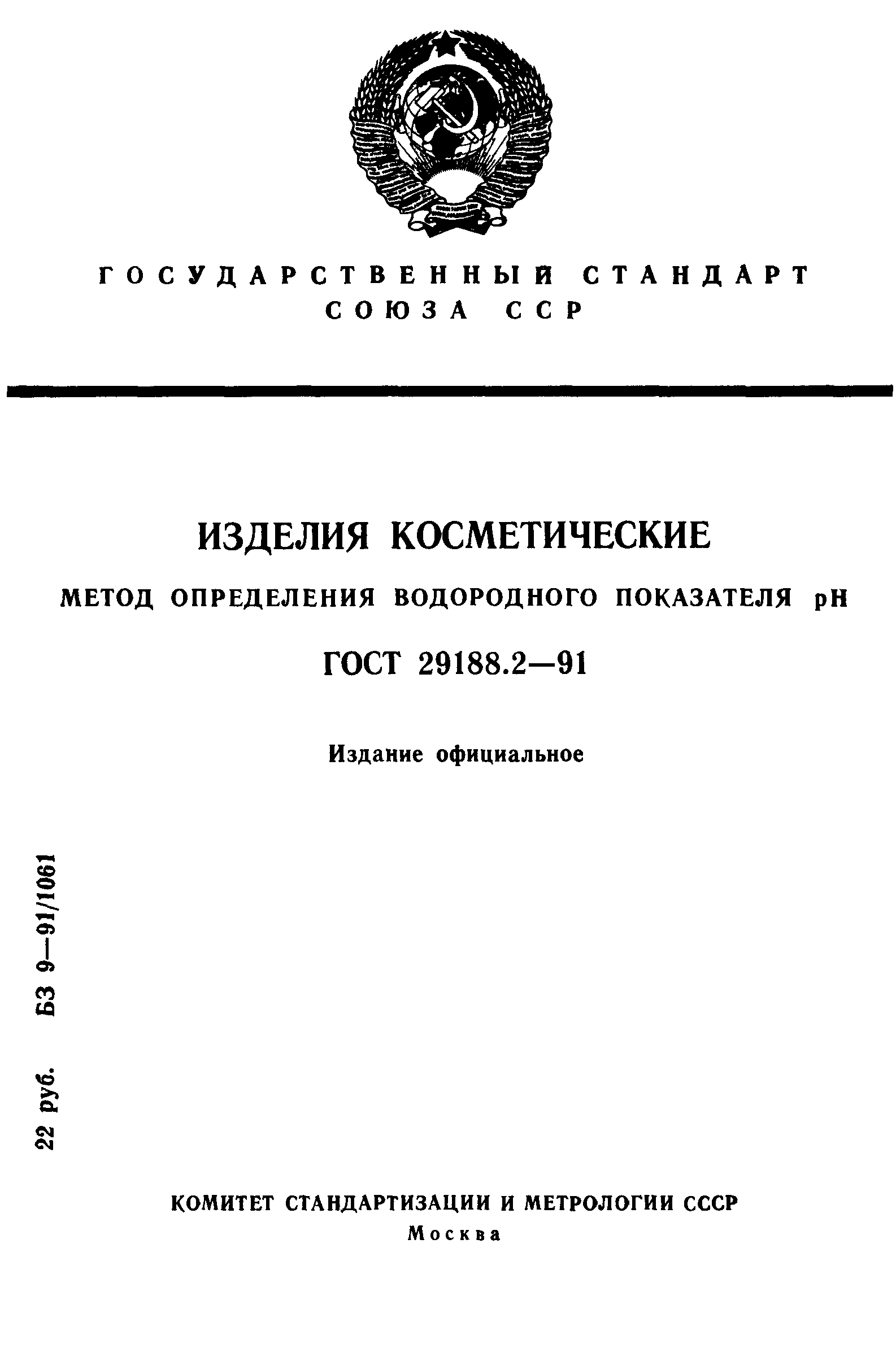 ГОСУДАРСТВЕННЫЙ СТАНДАРТ СОЮЗА ССР

ИЗДЕЛИЯ КОСМЕТИЧЕСКИЕ

МЕТОД ОПРЕДЕЛЕНИЯ ВОДОРОДНОГО ПОКАЗАТЕЛЯ pH

ГОСТ 29188.2—91

Издание официальное

22 руб. БЗ 9—91/1061

КОМИТЕТ СТАНДАРТИЗАЦИИ И МЕТРОЛОГИИ СССР
Москва